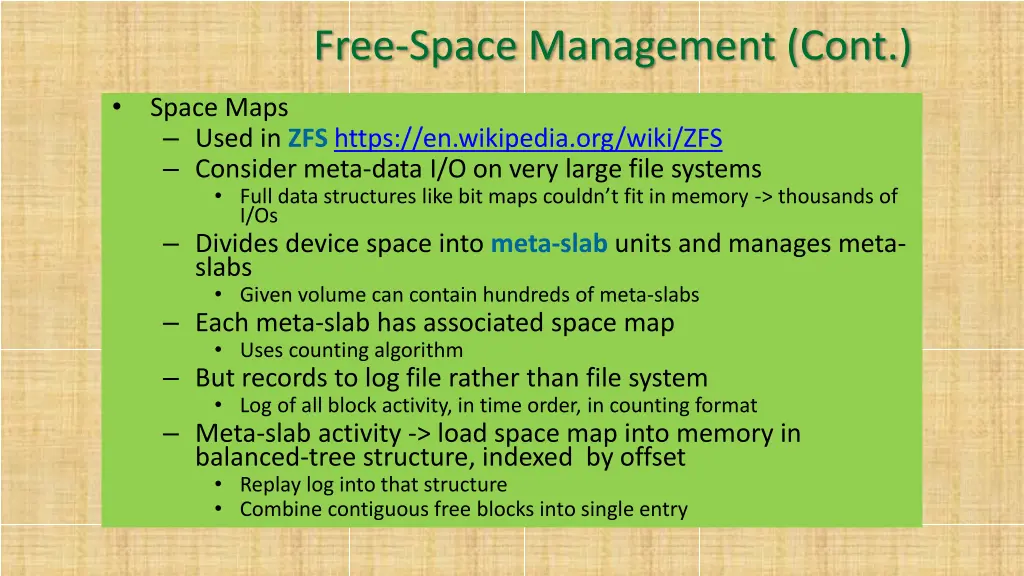 Free-Space Management (Cont.)

• Space Maps
– Used in ZFS https://en.wikipedia.org/wiki/ZFS
– Consider meta-data I/O on very large file systems
• Full data structures like bit maps couldn't fit in memory -> thousands of I/Os
– Divides device space into meta-slab units and manages meta-slabs
• Given volume can contain hundreds of meta-slabs
– Each meta-slab has associated space map
• Uses counting algorithm
– But records to log file rather than file system
• Log of all block activity, in time order, in counting format
– Meta-slab activity -> load space map into memory in balanced-tree structure, indexed by offset
• Replay log into that structure
• Combine contiguous free blocks into single entry